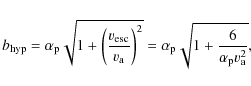 $b_{\mathrm{hyp}} = \alpha_{\mathrm{p}} \sqrt{1 + \left(\frac{v_{\mathrm{esc}}}{v_{\mathrm{a}}}\right)^2} = \alpha_{\mathrm{p}} \sqrt{1 + \frac{6}{\alpha_{\mathrm{p}} v_{\mathrm{a}}^2}},$